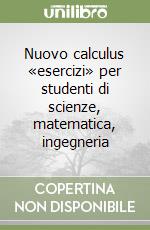 unilibro

Nuovo calculus «esercizi» per studenti di scienze, matematica, ingegneria

COPERTINA NON DISPONIBILE